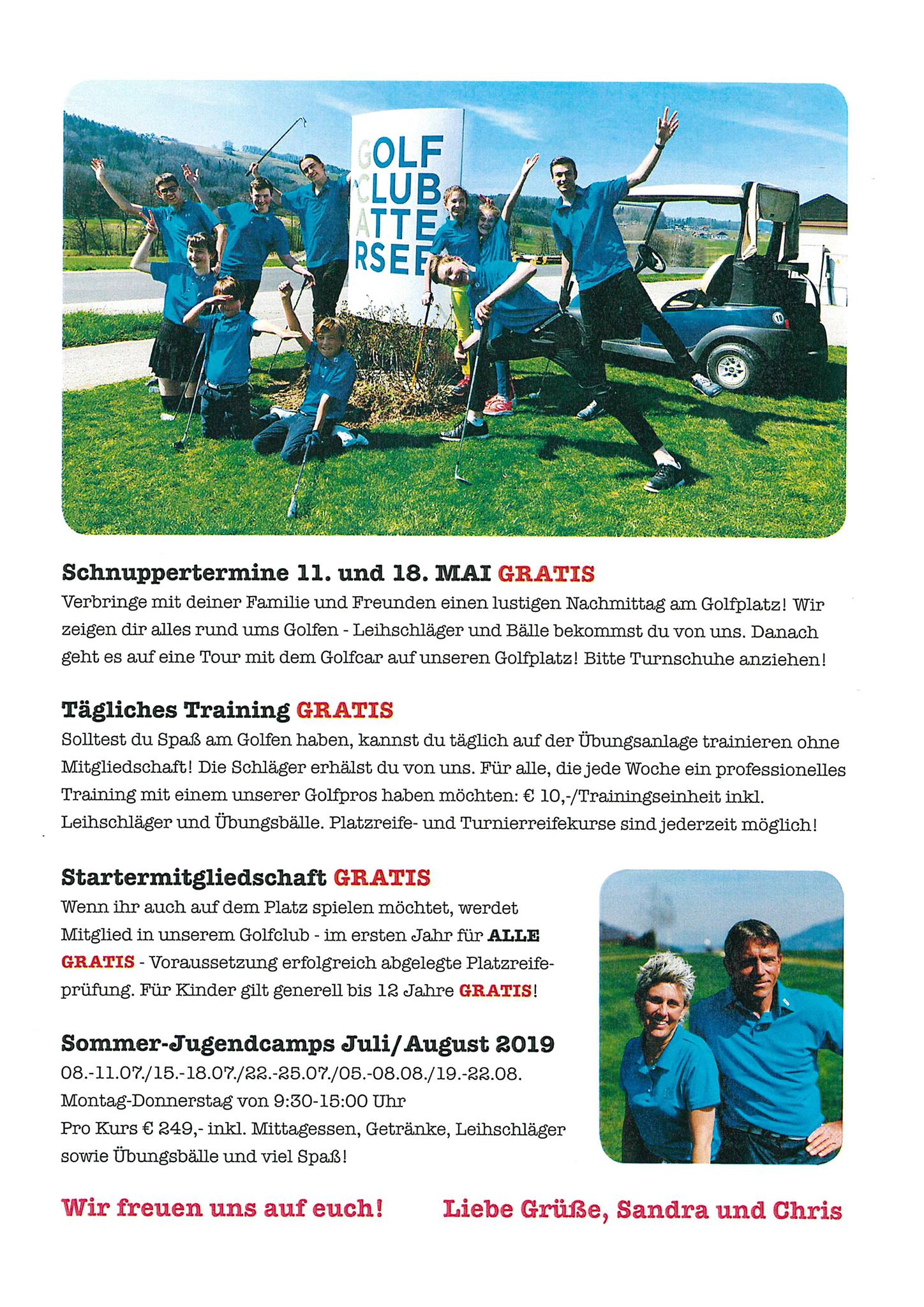 GOLF
CLUB
ATTE
RSEE

Schnuppertermine 11. und 18. MAI GRATIS
Verbringe mit deiner Familie und Freunden einen lustigen Nachmittag am Golfplatz! Wir zeigen dir alles rund ums Golfen - Leihschläger und Bälle bekommst du von uns. Danach geht es auf eine Tour mit dem Golfcar auf unseren Golfplatz! Bitte Turnschuhe anziehen!

Tägliches Training GRATIS
Solltest du Spaß am Golfen haben, kannst du täglich auf der Übungsanlage trainieren ohne Mitgliedschaft! Die Schläger erhälst du von uns. Für alle, die jede Woche ein professionelles Training mit einem unserer Golfpros haben möchten: € 10,-/Trainingseinheit inkl. Leihschläger und Übungsbälle. Platzreife- und Turnierreifekurse sind jederzeit möglich!

Startermitgliedschaft GRATIS
Wenn ihr auch auf dem Platz spielen möchtet, werdet Mitglied in unserem Golfclub - im ersten Jahr für ALLE GRATIS - Voraussetzung erfolgreich abgelegte Platzreifeprüfung. Für Kinder gilt generell bis 12 Jahre GRATIS!

Sommer-Jugendcamps Juli/August 2019
08.-11.07./15.-18.07./22.-25.07./05.-08.08./19.-22.08.
Montag-Donnerstag von 9:30-15:00 Uhr
Pro Kurs € 249,- inkl. Mittagessen, Getränke, Leihschläger sowie Übungsbälle und viel Spaß!

Wir freuen uns auf euch!

Liebe Grüße, Sandra und Chris